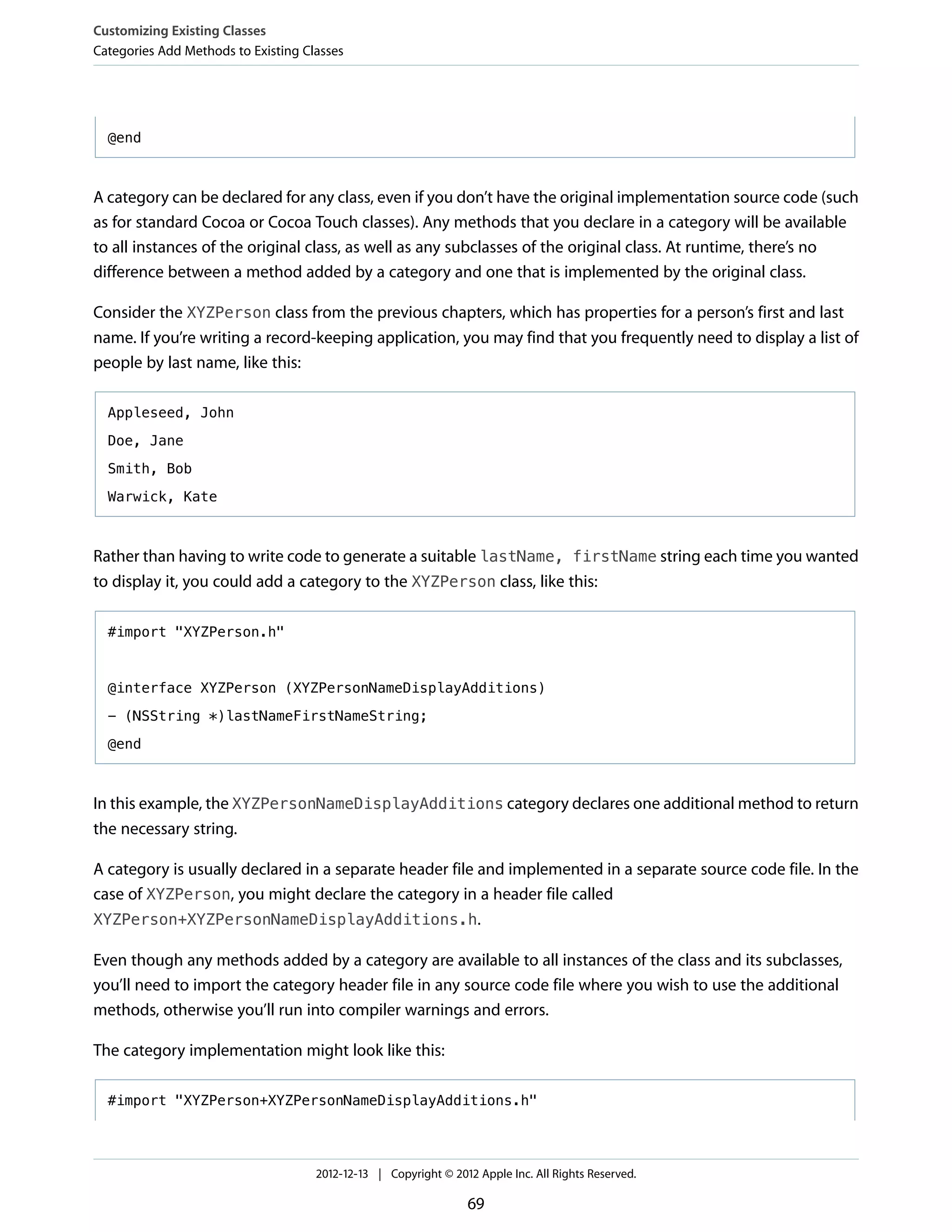 Customizing Existing Classes
Categories Add Methods to Existing Classes

@end

A category can be declared for any class, even if you don't have the original implementation source code (such as for standard Cocoa or Cocoa Touch classes). Any methods that you declare in a category will be available to all instances of the original class, as well as any subclasses of the original class. At runtime, there's no difference between a method added by a category and one that is implemented by the original class.

Consider the XYZPerson class from the previous chapters, which has properties for a person's first and last name. If you're writing a record-keeping application, you may find that you frequently need to display a list of people by last name, like this:

Appleseed, John
Doe, Jane
Smith, Bob
Warwick, Kate

Rather than having to write code to generate a suitable lastName, firstName string each time you wanted to display it, you could add a category to the XYZPerson class, like this:

#import "XYZPerson.h"

@interface XYZPerson (XYZPersonNameDisplayAdditions)
- (NSString *)lastNameFirstNameString;
@end

In this example, the XYZPersonNameDisplayAdditions category declares one additional method to return the necessary string.

A category is usually declared in a separate header file and implemented in a separate source code file. In the case of XYZPerson, you might declare the category in a header file called XYZPerson+XYZPersonNameDisplayAdditions.h.

Even though any methods added by a category are available to all instances of the class and its subclasses, you'll need to import the category header file in any source code file where you wish to use the additional methods, otherwise you'll run into compiler warnings and errors.

The category implementation might look like this:

#import "XYZPerson+XYZPersonNameDisplayAdditions.h"

2012-12-13 | Copyright © 2012 Apple Inc. All Rights Reserved.

69